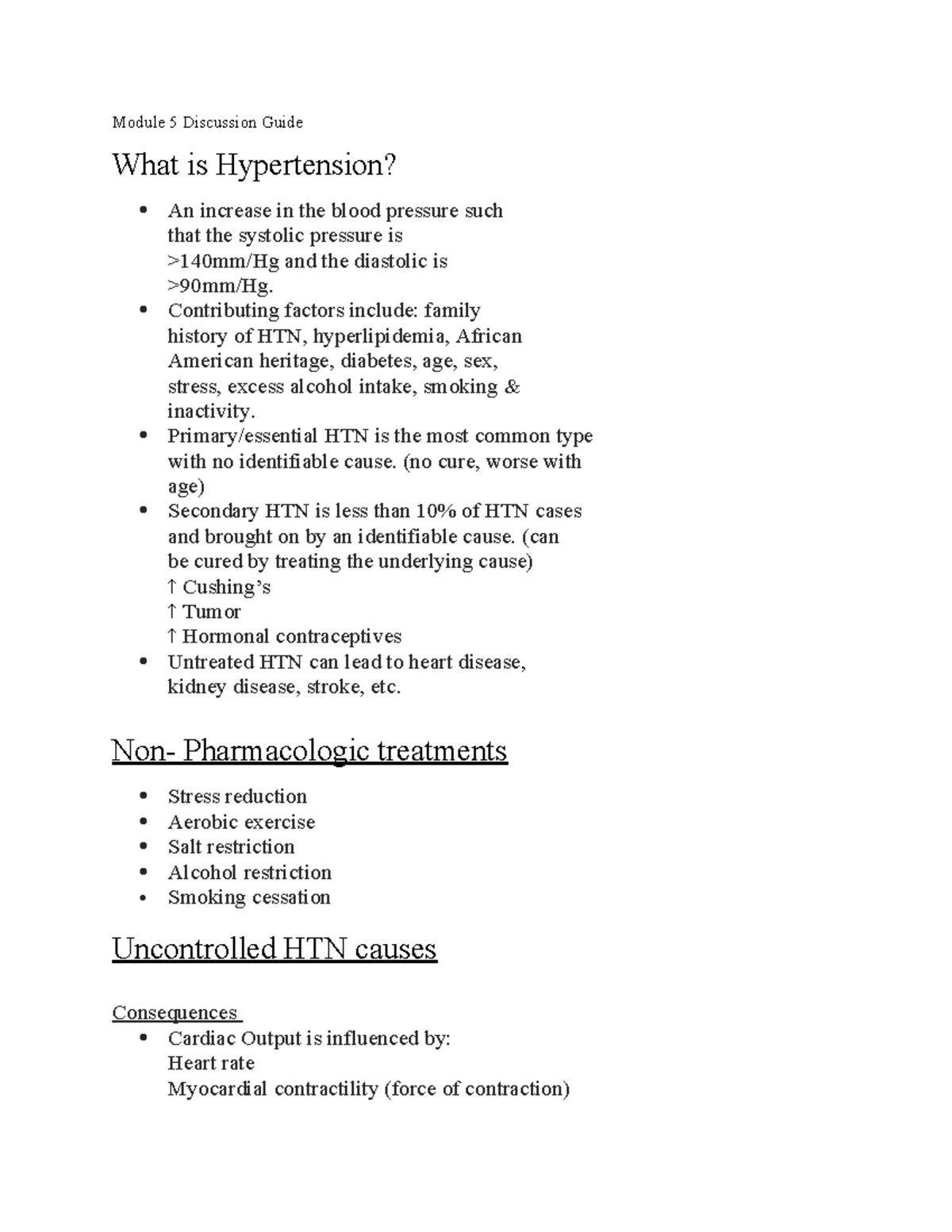 Module 5 Discussion Guide

What is Hypertension?

• An increase in the blood pressure such that the systolic pressure is >140mm/Hg and the diastolic is >90mm/Hg.
• Contributing factors include: family history of HTN, hyperlipidemia, African American heritage, diabetes, age, sex, stress, excess alcohol intake, smoking & inactivity.
• Primary/essential HTN is the most common type with no identifiable cause. (no cure, worse with age)
• Secondary HTN is less than 10% of HTN cases and brought on by an identifiable cause. (can be cured by treating the underlying cause)
↑ Cushing's
↑ Tumor
↑ Hormonal contraceptives
• Untreated HTN can lead to heart disease, kidney disease, stroke, etc.

Non- Pharmacologic treatments

• Stress reduction
• Aerobic exercise
• Salt restriction
• Alcohol restriction
• Smoking cessation

Uncontrolled HTN causes

Consequences
• Cardiac Output is influenced by:
Heart rate
Myocardial contractility (force of contraction)